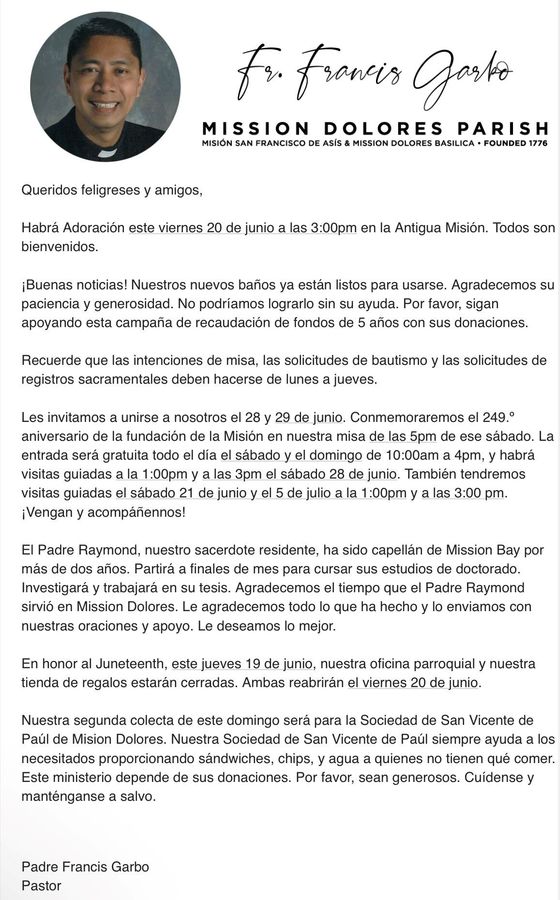 Fr. Francis Garbo

MISSION DOLORES PARISH
MISIÓN SAN FRANCISCO DE ASÍS & MISSION DOLORES BASILICA • FOUNDED 1776

Queridos feligreses y amigos,

Habrá Adoración este viernes 20 de junio a las 3:00pm en la Antigua Misión. Todos son bienvenidos.

¡Buenas noticias! Nuestros nuevos baños ya están listos para usarse. Agradecemos su paciencia y generosidad. No podríamos lograrlo sin su ayuda. Por favor, sigan apoyando esta campaña de recaudación de fondos de 5 años con sus donaciones.

Recuerde que las intenciones de misa, las solicitudes de bautismo y las solicitudes de registros sacramentales deben hacerse de lunes a jueves.

Les invitamos a unirse a nosotros el 28 y 29 de junio. Conmemoraremos el 249.º aniversario de la fundación de la Misión en nuestra misa de las 5pm de ese sábado. La entrada será gratuita todo el día el sábado y el domingo de 10:00am a 4pm, y habrá visitas guiadas a la 1:00pm y a las 3pm el sábado 28 de junio. También tendremos visitas guiadas el sábado 21 de junio y el 5 de julio a la 1:00pm y a las 3:00 pm. ¡Vengan y acompáñennos!

El Padre Raymond, nuestro sacerdote residente, ha sido capellán de Mission Bay por más de dos años. Partirá a finales de mes para cursar sus estudios de doctorado. Investigará y trabajará en su tesis. Agradecemos el tiempo que el Padre Raymond sirvió en Mission Dolores. Le agradecemos todo lo que ha hecho y lo enviamos con nuestras oraciones y apoyo. Le deseamos lo mejor.

En honor al Juneteenth, este jueves 19 de junio, nuestra oficina parroquial y nuestra tienda de regalos estarán cerradas. Ambas reabrirán el viernes 20 de junio.

Nuestra segunda colecta de este domingo será para la Sociedad de San Vicente de Paúl de Mision Dolores. Nuestra Sociedad de San Vicente de Paúl siempre ayuda a los necesitados proporcionando sándwiches, chips, y agua a quienes no tienen qué comer. Este ministerio depende de sus donaciones. Por favor, sean generosos. Cuídense y manténganse a salvo.

Padre Francis Garbo
Pastor